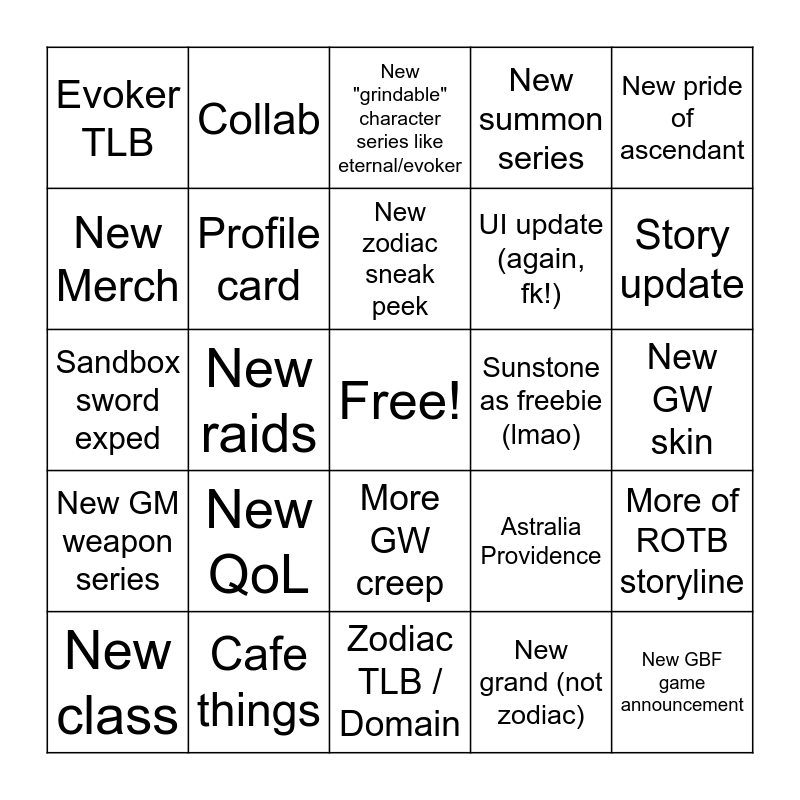 | Evoker TLB | Collab | New "grindable" character series like eternal/evoker | New summon series | New pride of ascendant |
|---|---|---|---|---|
| New Merch | Profile card | New zodiac sneak peek | UI update (again, fk!) | Story update |
| Sandbox sword exped | New raids | Free! | Sunstone as freebie (lmao) | New GW skin |
| New GM weapon series | New QoL | More GW creep | Astralia Providence | More of ROTB storyline |
| New class | Cafe things | Zodiac TLB / Domain | New grand (not zodiac) | New GBF game announcement |